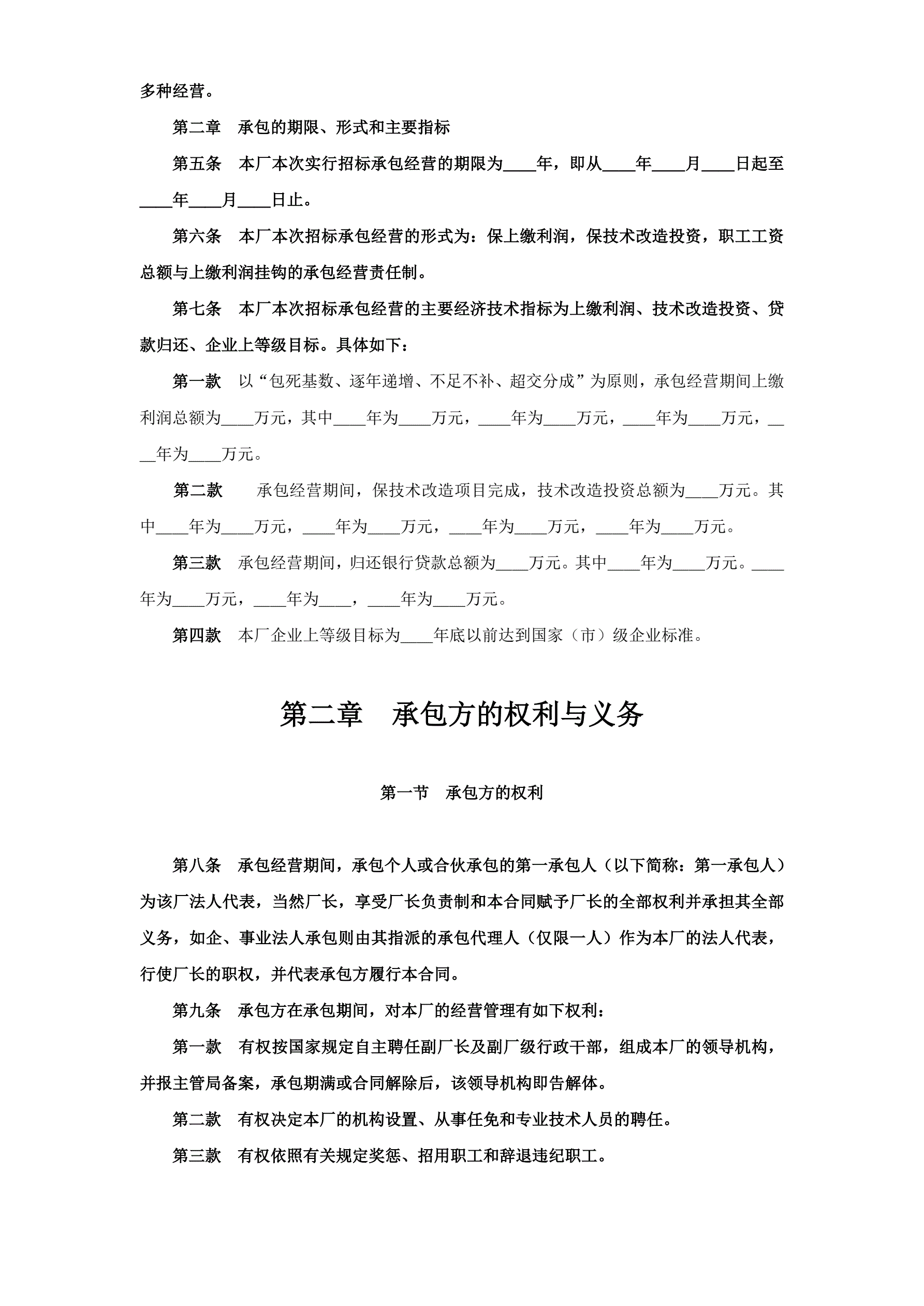 多种经营。

第二章　承包的期限、形式和主要指标

第五条　本厂本次实行招标承包经营的期限为____年，即从____年____月____日起至____年____月____日止。

第六条　本厂本次招标承包经营的形式为：保上缴利润，保技术改造投资，职工工资总额与上缴利润挂钩的承包经营责任制。

第七条　本厂本次招标承包经营的主要经济技术指标为上缴利润、技术改造投资、贷款归还、企业上等级目标。具体如下：

第一款　以“包死基数、逐年递增、不足不补、超交分成”为原则，承包经营期间上缴利润总额为____万元，其中____年为____万元，____年为____万元，____年为____万元，____年为____万元。

第二款　承包经营期间，保技术改造项目完成，技术改造投资总额为____万元。其中____年为____万元，____年为____万元，____年为____万元，____年为____万元。

第三款　承包经营期间，归还银行贷款总额为____万元。其中____年为____万元。____年为____万元，____年为____，____年为____万元。

第四款　本厂企业上等级目标为____年底以前达到国家（市）级企业标准。

第二章　承包方的权利与义务

第一节　承包方的权利

第八条　承包经营期间，承包个人或合伙承包的第一承包人（以下简称：第一承包人）为该厂法人代表，当然厂长，享受厂长负责制和本合同赋予厂长的全部权利并承担其全部义务，如企、事业法人承包则由其指派的承包代理人（仅限一人）作为本厂的法人代表，行使厂长的职权，并代表承包方履行本合同。

第九条　承包方在承包期间，对本厂的经营管理有如下权利：

第一款　有权按国家规定自主聘任副厂长及副厂级行政干部，组成本厂的领导机构，并报主管局备案，承包期满或合同解除后，该领导机构即告解体。

第二款　有权决定本厂的机构设置、从事任免和专业技术人员的聘任。

第三款　有权依照有关规定奖惩、招用职工和辞退违纪职工。